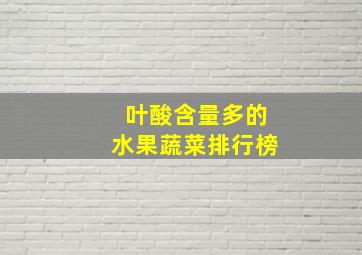 叶酸含量多的
水果蔬菜排行榜